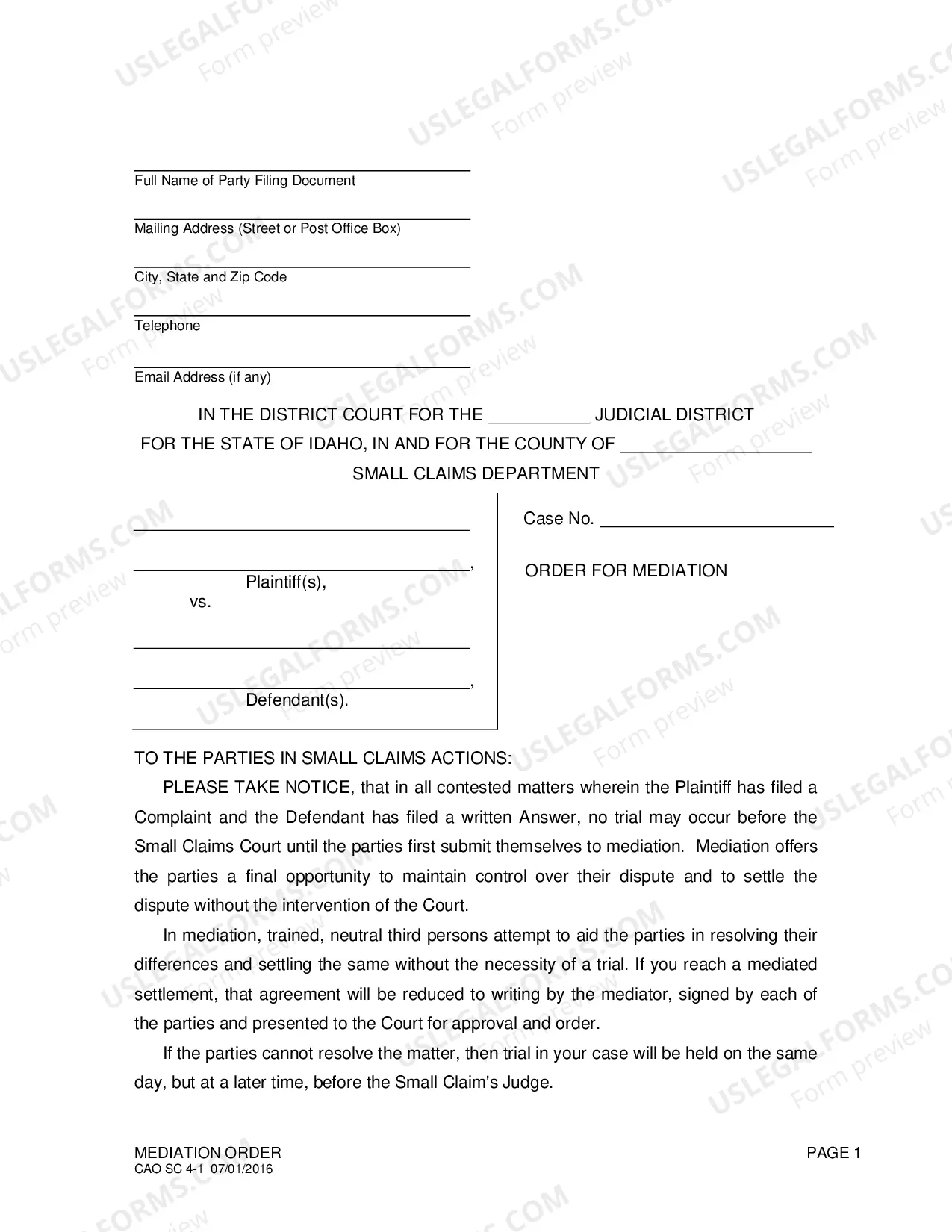 ____
Full Name of Party Filing Document

____
Mailing Address (Street or Post Office Box)

____
City, State and Zip Code

____
Telephone

____
Email Address (if any)

IN THE DISTRICT COURT FOR THE ____ JUDICIAL DISTRICT
FOR THE STATE OF IDAHO, IN AND FOR THE COUNTY OF ____
SMALL CLAIMS DEPARTMENT

____
____,
Plaintiff(s),
vs.

____
____,
Defendant(s).

Case No. ____

ORDER FOR MEDIATION

TO THE PARTIES IN SMALL CLAIMS ACTIONS:

PLEASE TAKE NOTICE, that in all contested matters wherein the Plaintiff has filed a Complaint and the Defendant has filed a written Answer, no trial may occur before the Small Claims Court until the parties first submit themselves to mediation. Mediation offers the parties a final opportunity to maintain control over their dispute and to settle the dispute without the intervention of the Court.

In mediation, trained, neutral third persons attempt to aid the parties in resolving their differences and settling the same without the necessity of a trial. If you reach a mediated settlement, that agreement will be reduced to writing by the mediator, signed by each of the parties and presented to the Court for approval and order.

If the parties cannot resolve the matter, then trial in your case will be held on the same day, but at a later time, before the Small Claim's Judge.

MEDIATION ORDER
CAO SC 4-1 07/01/2016
PAGE 1

USLEGALFORMS.COM
Form preview